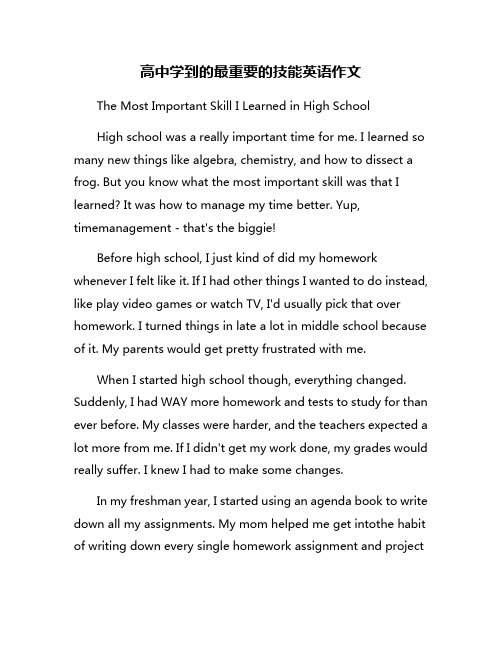 高中学到的最重要的技能英语作文

The Most Important Skill I Learned in High School

High school was a really important time for me. I learned so many new things like algebra, chemistry, and how to dissect a frog. But you know what the most important skill was that I learned? It was how to manage my time better. Yup, timemanagement - that's the biggie!

Before high school, I just kind of did my homework whenever I felt like it. If I had other things I wanted to do instead, like play video games or watch TV, I'd usually pick that over homework. I turned things in late a lot in middle school because of it. My parents would get pretty frustrated with me.

When I started high school though, everything changed. Suddenly, I had WAY more homework and tests to study for than ever before. My classes were harder, and the teachers expected a lot more from me. If I didn't get my work done, my grades would really suffer. I knew I had to make some changes.

In my freshman year, I started using an agenda book to write down all my assignments. My mom helped me get intothe habit of writing down every single homework assignment and project